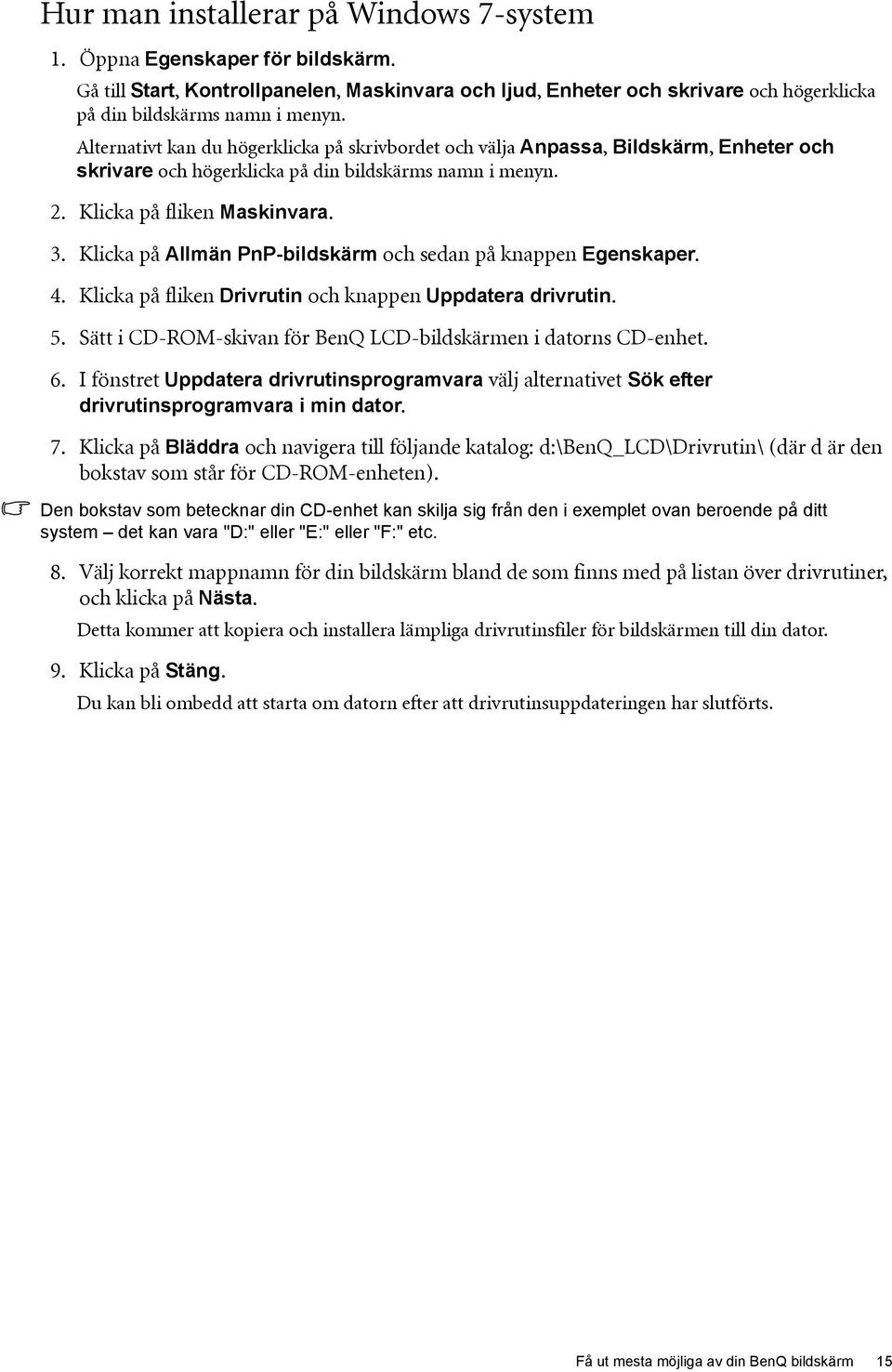 Hur man installerar på Windows 7-system

1. Öppna Egenskaper för bildskärm.

Gå till Start, Kontrollpanelen, Maskinvara och ljud, Enheter och skrivare och högerklicka på din bildskärms namn i menyn.

Alternativt kan du högerklicka på skrivbordet och välja Anpassa, Bildskärm, Enheter och skrivare och högerklicka på din bildskärms namn i menyn.

2. Klicka på fliken Maskinvara.

3. Klicka på Allmän PnP-bildskärm och sedan på knappen Egenskaper.

4. Klicka på fliken Drivrutin och knappen Uppdatera drivrutin.

5. Sätt i CD-ROM-skivan för BenQ LCD-bildskärmen i datorns CD-enhet.

6. I fönstret Uppdatera drivrutinsprogramvara välj alternativet Sök efter drivrutinsprogramvara i min dator.

7. Klicka på Bläddra och navigera till följande katalog: d:\BenQ_LCD\Drivrutin\ (där d är den bokstav som står för CD-ROM-enheten).

Den bokstav som betecknar din CD-enhet kan skilja sig från den i exemplet ovan beroende på ditt system – det kan vara "D:" eller "E:" eller "F:" etc.

8. Välj korrekt mappnamn för din bildskärm bland de som finns med på listan över drivrutiner, och klicka på Nästa.

Detta kommer att kopiera och installera lämpliga drivrutinsfiler för bildskärmen till din dator.

9. Klicka på Stäng.

Du kan bli ombedd att starta om datorn efter att drivrutinsuppdateringen har slutförts.

Få ut mesta möjliga av din BenQ bildskärm 15